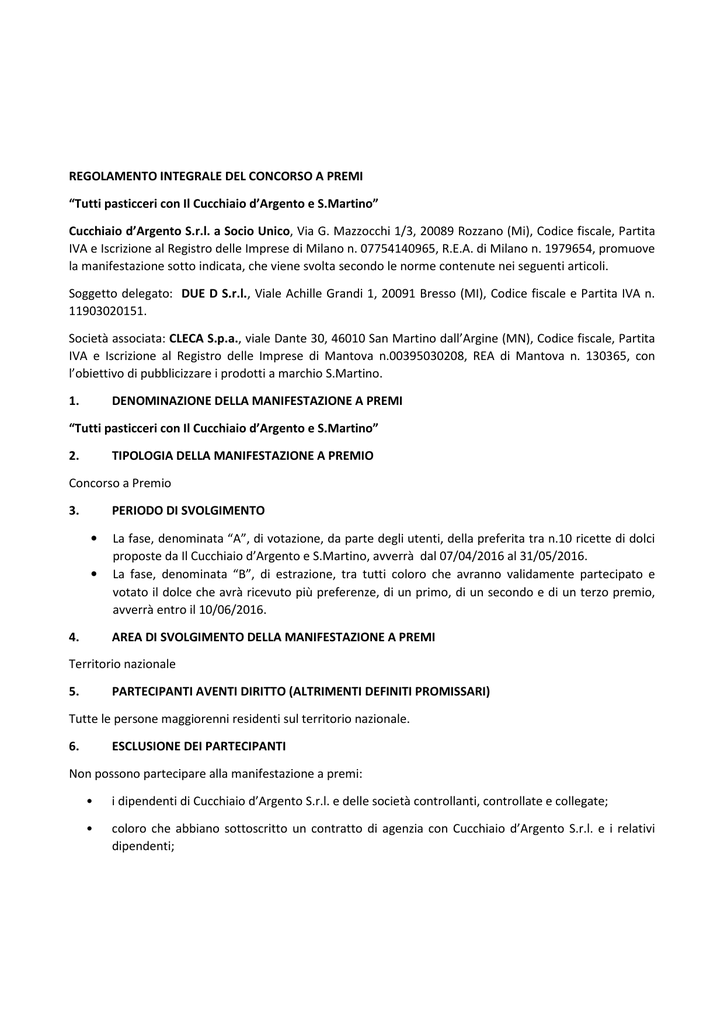 REGOLAMENTO INTEGRALE DEL CONCORSO A PREMI

“Tutti pasticceri con Il Cucchiaio d’Argento e S.Martino”

Cucchiaio d’Argento S.r.l. a Socio Unico, Via G. Mazzocchi 1/3, 20089 Rozzano (Mi), Codice fiscale, Partita IVA e Iscrizione al Registro delle Imprese di Milano n. 07754140965, R.E.A. di Milano n. 1979654, promuove la manifestazione sotto indicata, che viene svolta secondo le norme contenute nei seguenti articoli.

Soggetto delegato: DUE D S.r.l., Viale Achille Grandi 1, 20091 Bresso (MI), Codice fiscale e Partita IVA n. 11903020151.

Società associata: CLECA S.p.a., viale Dante 30, 46010 San Martino dall’Argine (MN), Codice fiscale, Partita IVA e Iscrizione al Registro delle Imprese di Mantova n.00395030208, REA di Mantova n. 130365, con l’obiettivo di pubblicizzare i prodotti a marchio S.Martino.

1. DENOMINAZIONE DELLA MANIFESTAZIONE A PREMI

“Tutti pasticceri con Il Cucchiaio d’Argento e S.Martino”

2. TIPOLOGIA DELLA MANIFESTAZIONE A PREMIO

Concorso a Premio

3. PERIODO DI SVOLGIMENTO

• La fase, denominata “A”, di votazione, da parte degli utenti, della preferita tra n.10 ricette di dolci proposte da Il Cucchiaio d’Argento e S.Martino, avverrà dal 07/04/2016 al 31/05/2016.
• La fase, denominata “B”, di estrazione, tra tutti coloro che avranno validamente partecipato e votato il dolce che avrà ricevuto più preferenze, di un primo, di un secondo e di un terzo premio, avverrà entro il 10/06/2016.

4. AREA DI SVOLGIMENTO DELLA MANIFESTAZIONE A PREMI

Territorio nazionale

5. PARTECIPANTI AVENTI DIRITTO (ALTRIMENTI DEFINITI PROMISSARI)

Tutte le persone maggiorenni residenti sul territorio nazionale.

6. ESCLUSIONE DEI PARTECIPANTI

Non possono partecipare alla manifestazione a premi:

• i dipendenti di Cucchiaio d’Argento S.r.l. e delle società controllanti, controllate e collegate;

• coloro che abbiano sottoscritto un contratto di agenzia con Cucchiaio d’Argento S.r.l. e i relativi dipendenti;